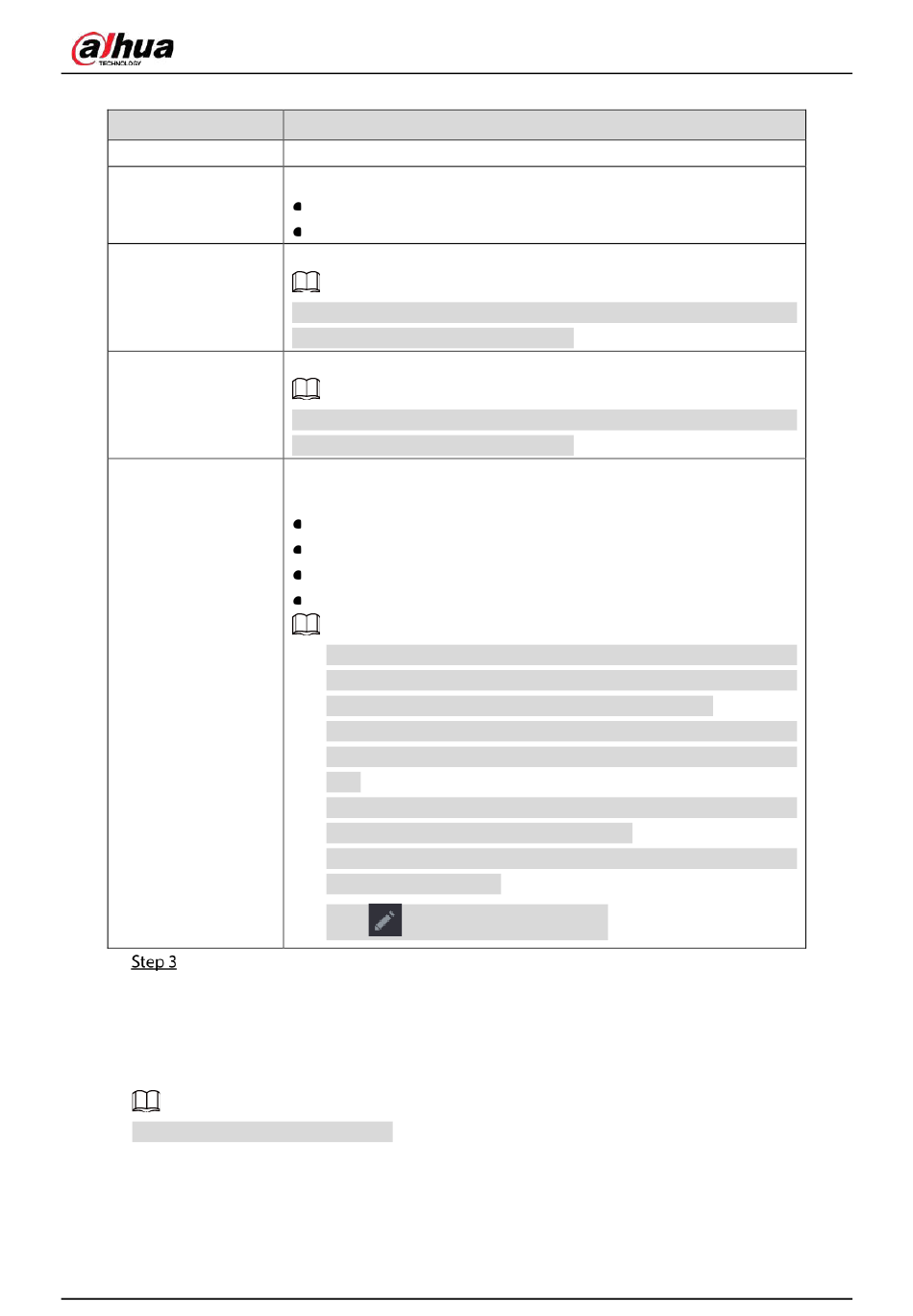 alhua
TECHNOLOGY

Step 3